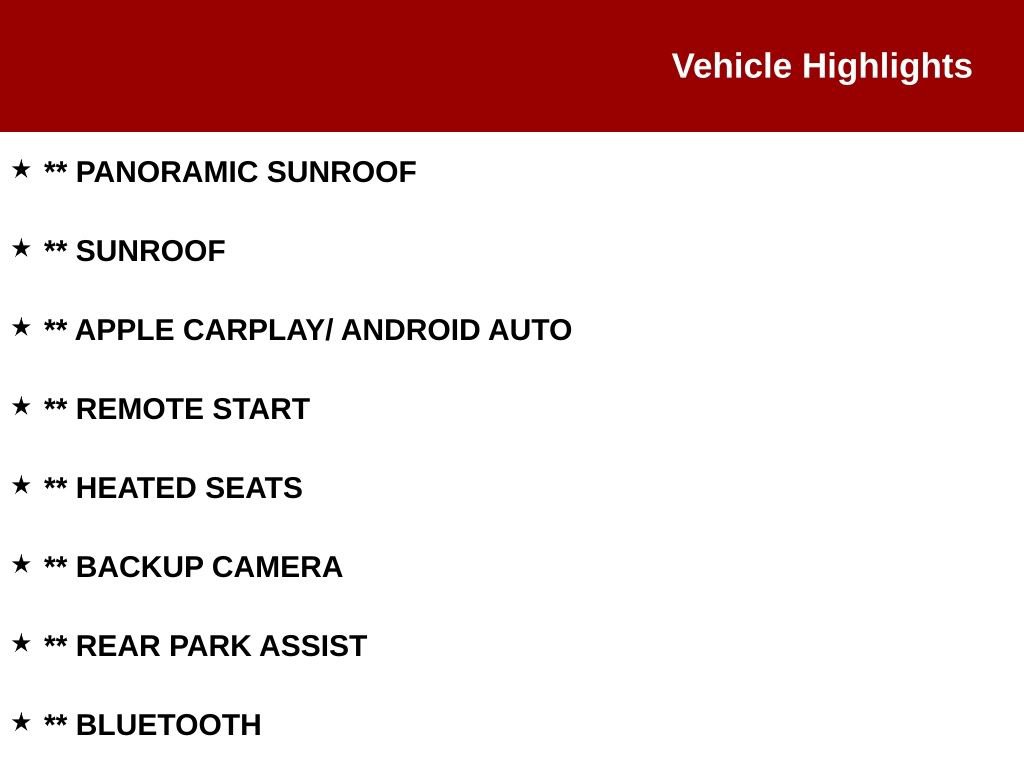 Vehicle Highlights

★ ** PANORAMIC SUNROOF

★ ** SUNROOF

★ ** APPLE CARPLAY/ ANDROID AUTO

★ ** REMOTE START

★ ** HEATED SEATS

★ ** BACKUP CAMERA

★ ** REAR PARK ASSIST

★ ** BLUETOOTH